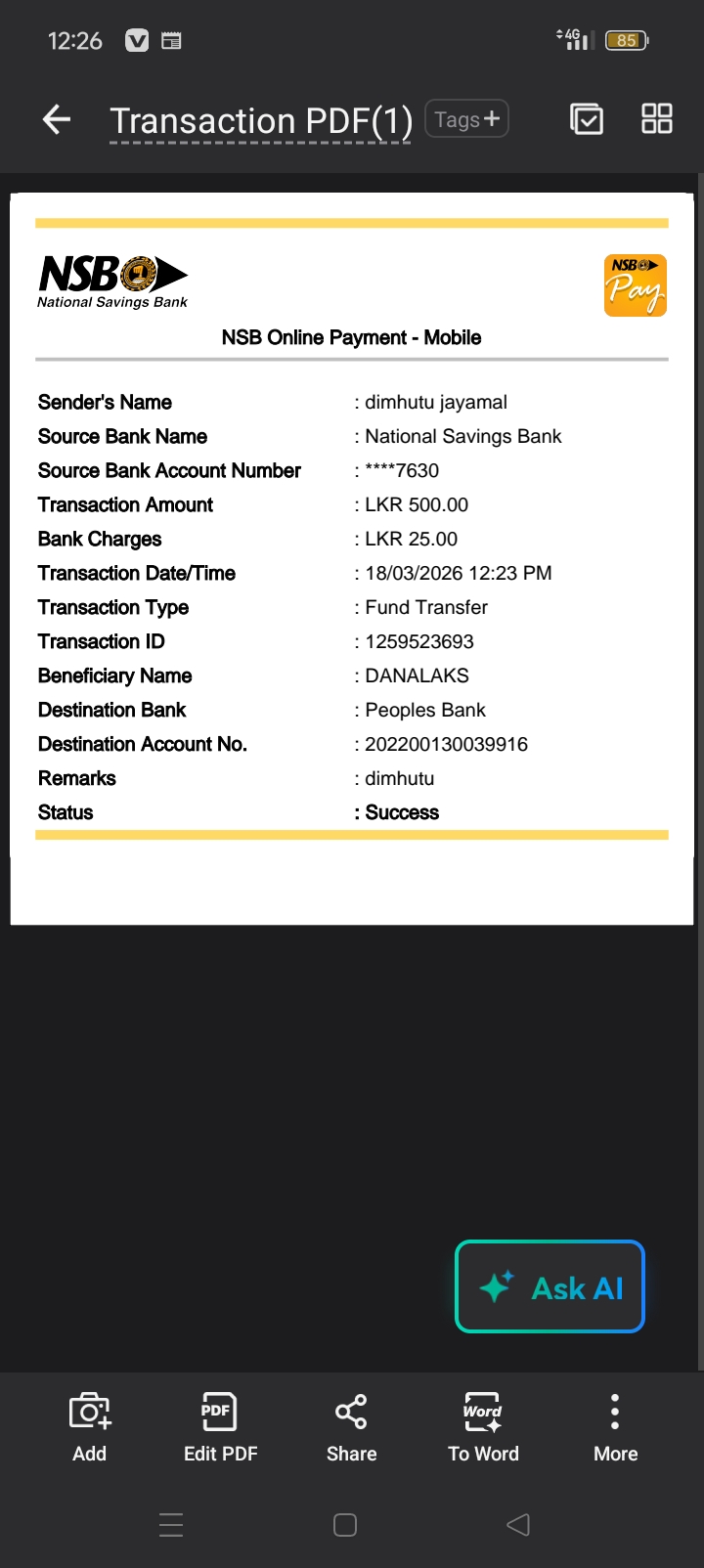 12:26 4G 85

Transaction PDF(1) Tags+

NSB National Savings Bank

NSB Pay

NSB Online Payment - Mobile

| | |
|---|---|
| Sender's Name | : dimhutu jayamal |
| Source Bank Name | : National Savings Bank |
| Source Bank Account Number | : ****7630 |
| Transaction Amount | : LKR 500.00 |
| Bank Charges | : LKR 25.00 |
| Transaction Date/Time | : 18/03/2026 12:23 PM |
| Transaction Type | : Fund Transfer |
| Transaction ID | : 1259523693 |
| Beneficiary Name | : DANALAKS |
| Destination Bank | : Peoples Bank |
| Destination Account No. | : 202200130039916 |
| Remarks | : dimhutu |
| Status | : Success |

Ask AI

Add PDF Edit PDF Share Word To Word More